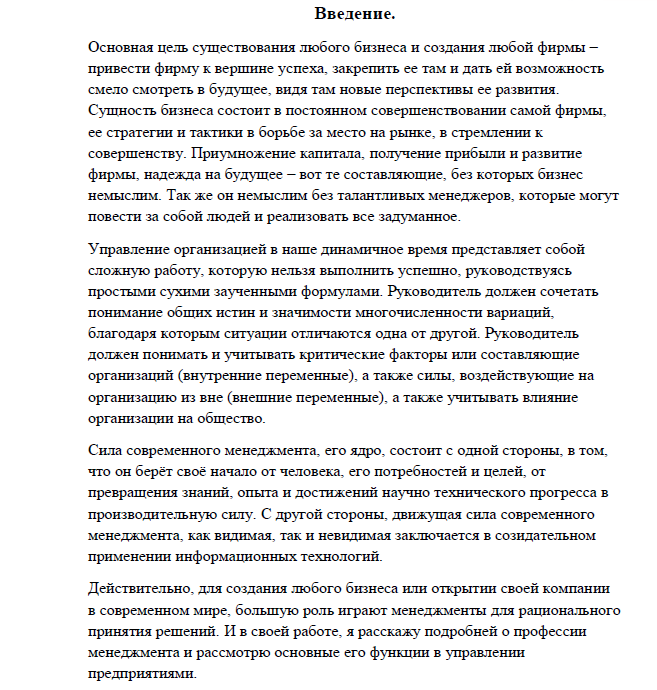 Введение.

Основная цель существования любого бизнеса и создания любой фирмы – привести фирму к вершине успеха, закрепить ее там и дать ей возможность смело смотреть в будущее, видя там новые перспективы ее развития. Сущность бизнеса состоит в постоянном совершенствовании самой фирмы, ее стратегии и тактики в борьбе за место на рынке, в стремлении к совершенству. Приумножение капитала, получение прибыли и развитие фирмы, надежда на будущее – вот те составляющие, без которых бизнес немыслим. Так же он немыслим без талантливых менеджеров, которые могут повести за собой людей и реализовать все задуманное.

Управление организацией в наше динамичное время представляет собой сложную работу, которую нельзя выполнить успешно, руководствуясь простыми сухими заученными формулами. Руководитель должен сочетать понимание общих истин и значимости многочисленности вариаций, благодаря которым ситуации отличаются одна от другой. Руководитель должен понимать и учитывать критические факторы или составляющие организаций (внутренние переменные), а также силы, воздействующие на организацию из вне (внешние переменные), а также учитывать влияние организации на общество.

Сила современного менеджмента, его ядро, состоит с одной стороны, в том, что он берёт своё начало от человека, его потребностей и целей, от превращения знаний, опыта и достижений научно технического прогресса в производительную силу. С другой стороны, движущая сила современного менеджмента, как видимая, так и невидимая заключается в созидательном применении информационных технологий.

Действительно, для создания любого бизнеса или открытии своей компании в современном мире, большую роль играют менеджменты для рационального принятия решений. И в своей работе, я расскажу подробней о профессии менеджмента и рассмотрю основные его функции в управлении предприятиями.